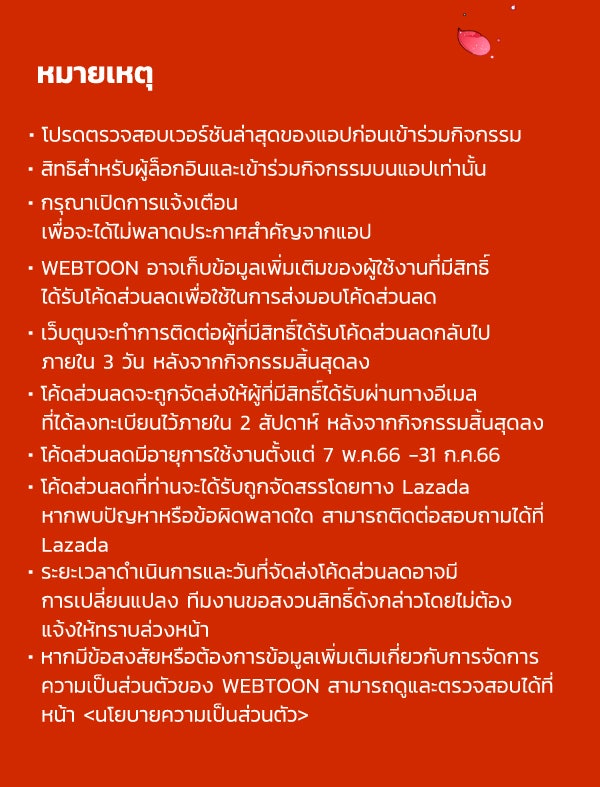 หมายเหตุ

• โปรดตรวจสอบเวอร์ชันล่าสุดของแอปก่อนเข้าร่วมกิจกรรม
• สิทธิสำหรับผู้ล็อกอินและเข้าร่วมกิจกรรมบนแอปเท่านั้น
• กรุณาเปิดการแจ้งเตือน เพื่อจะได้ไม่พลาดประกาศสำคัญจากแอป
• WEBTOON อาจเก็บข้อมูลเพิ่มเติมของผู้ใช้งานที่มีสิทธิ์ได้รับโค้ดส่วนลดเพื่อใช้ในการส่งมอบโค้ดส่วนลด
• เว็บตูนจะทำการติดต่อผู้ที่มีสิทธิ์ได้รับโค้ดส่วนลดกลับไปภายใน 3 วัน หลังจากกิจกรรมสิ้นสุดลง
• โค้ดส่วนลดจะถูกจัดส่งให้ผู้ที่มีสิทธิ์ได้รับผ่านทางอีเมลที่ได้ลงทะเบียนไว้ภายใน 2 สัปดาห์ หลังจากกิจกรรมสิ้นสุดลง
• โค้ดส่วนลดมีอายุการใช้งานตั้งแต่ 7 พ.ค.66 -31 ก.ค.66
• โค้ดส่วนลดที่ท่านจะได้รับถูกจัดสรรโดยทาง Lazada หากพบปัญหาหรือข้อผิดพลาดใด สามารถติดต่อสอบถามได้ที่ Lazada
• ระยะเวลาดำเนินการและวันที่จัดส่งโค้ดส่วนลดอาจมีการเปลี่ยนแปลง ทีมงานขอสงวนสิทธิ์ดังกล่าวโดยไม่ต้องแจ้งให้ทราบล่วงหน้า
• หากมีข้อสงสัยหรือต้องการข้อมูลเพิ่มเติมเกี่ยวกับการจัดการความเป็นส่วนตัวของ WEBTOON สามารถดูและตรวจสอบได้ที่หน้า <นโยบายความเป็นส่วนตัว>